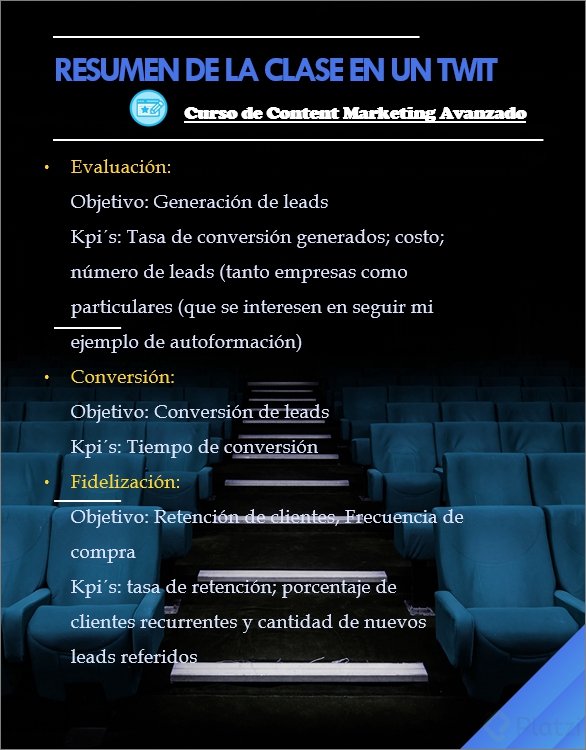 RESUMEN DE LA CLASE EN UN TWIT

Curso de Content Marketing Avanzado

• Evaluación:
Objetivo: Generación de leads
Kpi´s: Tasa de conversión generados; costo; número de leads (tanto empresas como particulares (que se interesen en seguir mi ejemplo de autoformación)

• Conversión:
Objetivo: Conversión de leads
Kpi´s: Tiempo de conversión

• Fidelización:
Objetivo: Retención de clientes, Frecuencia de compra
Kpi´s: tasa de retención; porcentaje de clientes recurrentes y cantidad de nuevos leads referidos

Platzi